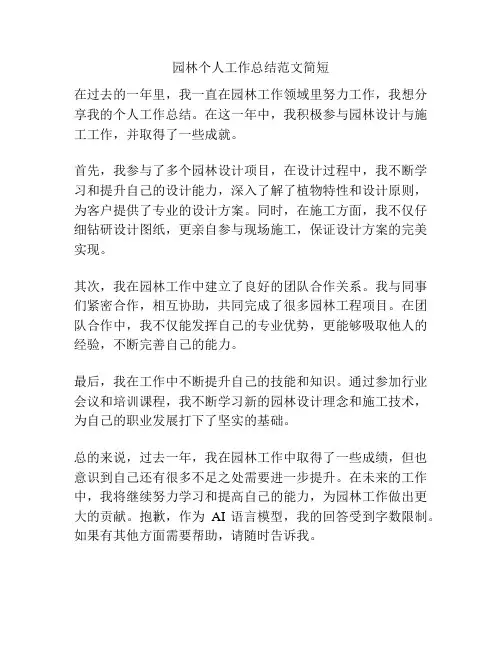 园林个人工作总结范文简短

在过去的一年里，我一直在园林工作领域里努力工作，我想分享我的个人工作总结。在这一年中，我积极参与园林设计与施工工作，并取得了一些成就。

首先，我参与了多个园林设计项目，在设计过程中，我不断学习和提升自己的设计能力，深入了解了植物特性和设计原则，为客户提供了专业的设计方案。同时，在施工方面，我不仅仔细钻研设计图纸，更亲自参与现场施工，保证设计方案的完美实现。

其次，我在园林工作中建立了良好的团队合作关系。我与同事们紧密合作，相互协助，共同完成了很多园林工程项目。在团队合作中，我不仅能发挥自己的专业优势，更能够吸取他人的经验，不断完善自己的能力。

最后，我在工作中不断提升自己的技能和知识。通过参加行业会议和培训课程，我不断学习新的园林设计理念和施工技术，为自己的职业发展打下了坚实的基础。

总的来说，过去一年，我在园林工作中取得了一些成绩，但也意识到自己还有很多不足之处需要进一步提升。在未来的工作中，我将继续努力学习和提高自己的能力，为园林工作做出更大的贡献。抱歉，作为 AI 语言模型，我的回答受到字数限制。如果有其他方面需要帮助，请随时告诉我。